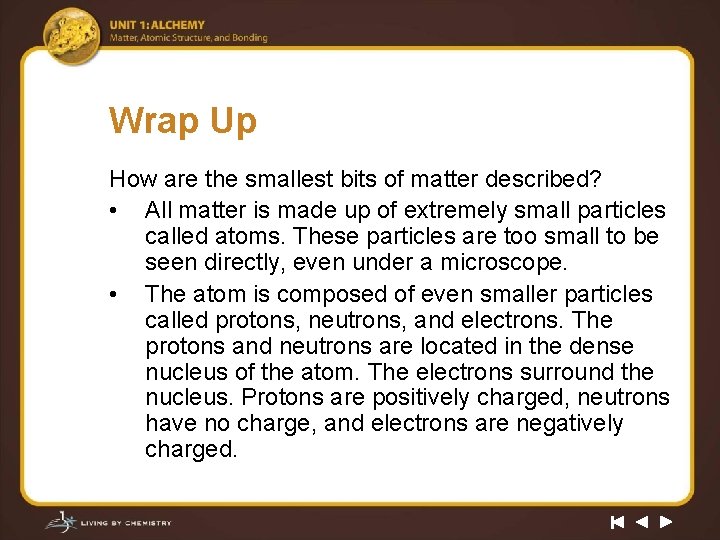 UNIT 1: ALCHEMY
Matter, Atomic Structure, and Bonding

Wrap Up

How are the smallest bits of matter described?

• All matter is made up of extremely small particles called atoms. These particles are too small to be seen directly, even under a microscope.
• The atom is composed of even smaller particles called protons, neutrons, and electrons. The protons and neutrons are located in the dense nucleus of the atom. The electrons surround the nucleus. Protons are positively charged, neutrons have no charge, and electrons are negatively charged.

LIVING BY CHEMISTRY